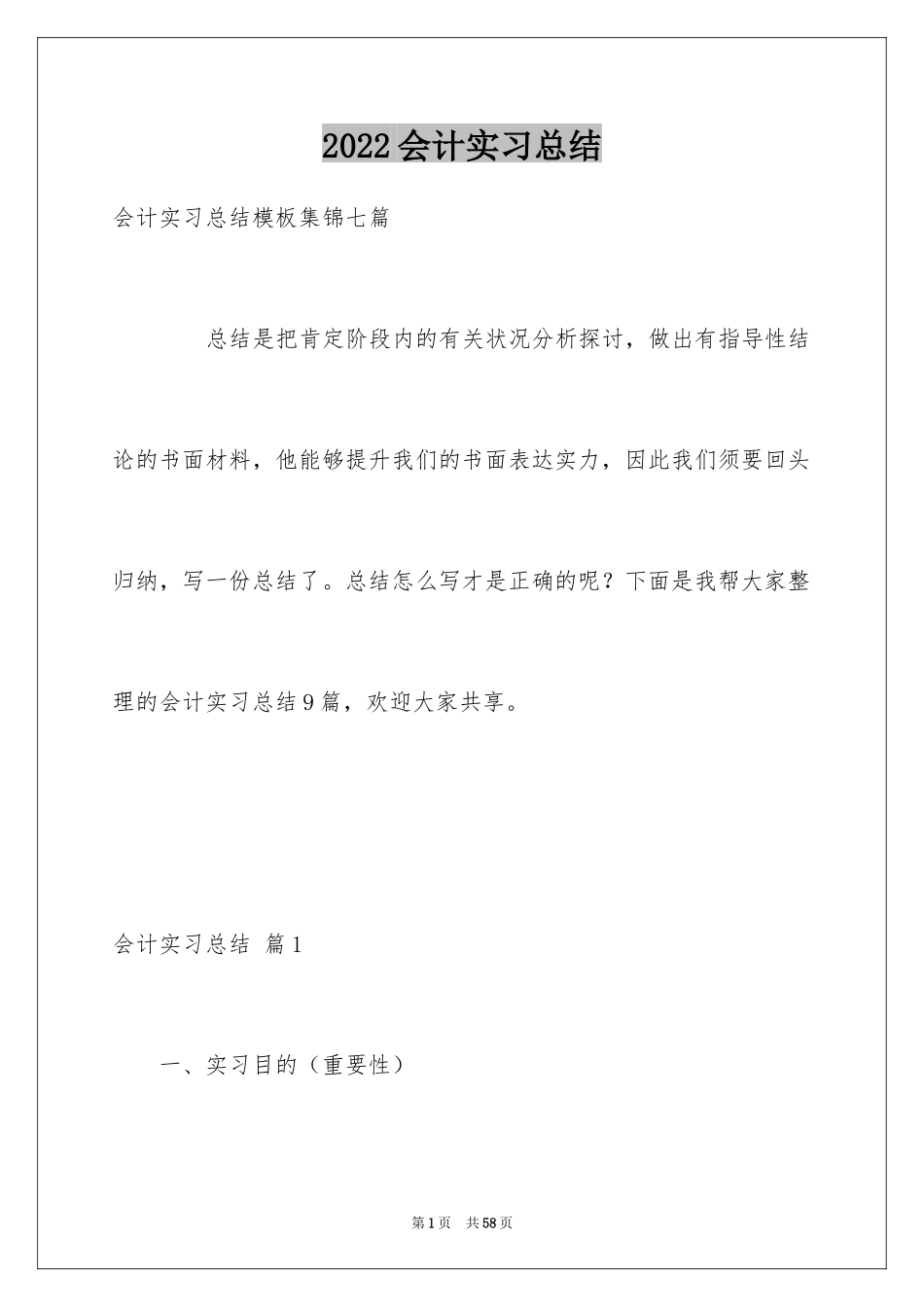 2022会计实习总结

会计实习总结模板集锦七篇

总结是把肯定阶段内的有关状况分析探讨，做出有指导性结论的书面材料，他能够提升我们的书面表达实力，因此我们须要回头归纳，写一份总结了。总结怎么写才是正确的呢？下面是我帮大家整理的会计实习总结9篇，欢迎大家共享。

会计实习总结 篇1

一、实习目的（重要性）

第1页 共58页